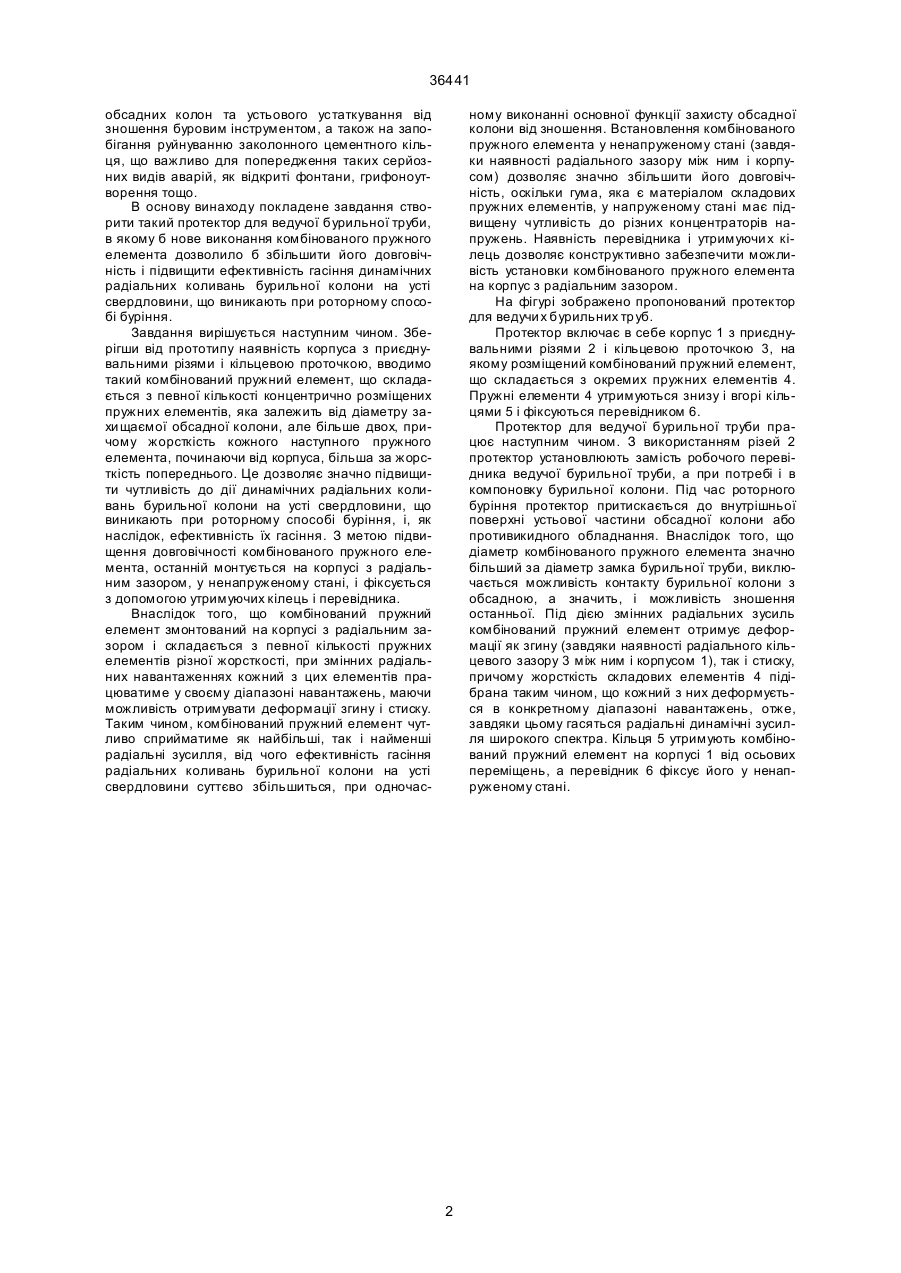 36441

обсадних колон та устьового устаткування від зношення буровим інструментом, а також на запобігання руйнуванню заколонного цементного кільця, що важливо для попередження таких серйозних видів аварій, як відкриті фонтани, грифоноутворення тощо.

В основу винаходу покладене завдання створити такий протектор для ведучої бурильної труби, в якому б нове виконання комбінованого пружного елемента дозволило б збільшити його довговічність і підвищити ефективність гасіння динамічних радіальних коливань бурильної колони на усті свердловини, що виникають при роторному способі буріння.

Завдання вирішується наступним чином. Зберігши від прототипу наявність корпуса з приєднувальними різями і кільцевою проточкою, вводимо такий комбінований пружний елемент, що складається з певної кількості концентрично розміщених пружних елементів, яка залежить від діаметру захищаємої обсадної колони, але більше двох, причому жорсткість кожного наступного пружного елемента, починаючи від корпуса, більша за жорсткість попереднього. Це дозволяє значно підвищити чутливість до дії динамічних радіальних коливань бурильної колони на усті свердловини, що виникають при роторному способі буріння, і, як наслідок, ефективність їх гасіння. З метою підвищення довговічності комбінованого пружного елемента, останній монтується на корпусі з радіальним зазором, у ненапруженому стані, і фіксується з допомогою утримуючих кілець і перевідника.

Внаслідок того, що комбінований пружний елемент змонтований на корпусі з радіальним зазором і складається з певної кількості пружних елементів різної жорсткості, при змінних радіальних навантаженнях кожний з цих елементів працюватиме у своєму діапазоні навантажень, маючи можливість отримувати деформації згину і стиску. Таким чином, комбінований пружний елемент чутливо сприйматиме як найбільші, так і найменші радіальні зусилля, від чого ефективність гасіння радіальних коливань бурильної колони на усті свердловини суттєво збільшиться, при одночасному виконанні основної функції захисту обсадної колони від зношення. Встановлення комбінованого пружного елемента у ненапруженому стані (завдяки наявності радіального зазору між ним і корпусом) дозволяє значно збільшити його довговічність, оскільки гума, яка є матеріалом складових пружних елементів, у напруженому стані має підвищену чутливість до різних концентраторів напружень. Наявність перевідника і утримуючих кілець дозволяє конструктивно забезпечити можливість установки комбінованого пружного елемента на корпус з радіальним зазором.

На фігурі зображено пропонований протектор для ведучих бурильних труб.

Протектор включає в себе корпус 1 з приєднувальними різями 2 і кільцевою проточкою 3, на якому розміщений комбінований пружний елемент, що складається з окремих пружних елементів 4. Пружні елементи 4 утримуються знизу і вгорі кільцями 5 і фіксуються перевідником 6.

Протектор для ведучої бурильної труби працює наступним чином. З використанням різей 2 протектор установлюють замість робочого перевідника ведучої бурильної труби, а при потребі і в компоновку бурильної колони. Під час роторного буріння протектор притискається до внутрішньої поверхні устьової частини обсадної колони або противикидного обладнання. Внаслідок того, що діаметр комбінованого пружного елемента значно більший за діаметр замка бурильної труби, виключається можливість контакту бурильної колони з обсадною, а значить, і можливість зношення останньої. Під дією змінних радіальних зусиль комбінований пружний елемент отримує деформації як згину (завдяки наявності радіального кільцевого зазору 3 між ним і корпусом 1), так і стиску, причому жорсткість складових елементів 4 підібрана таким чином, що кожний з них деформується в конкретному діапазоні навантажень, отже, завдяки цьому гасяться радіальні динамічні зусилля широкого спектра. Кільця 5 утримують комбінований пружний елемент на корпусі 1 від осьових переміщень, а перевідник 6 фіксує його у ненапруженому стані.

2